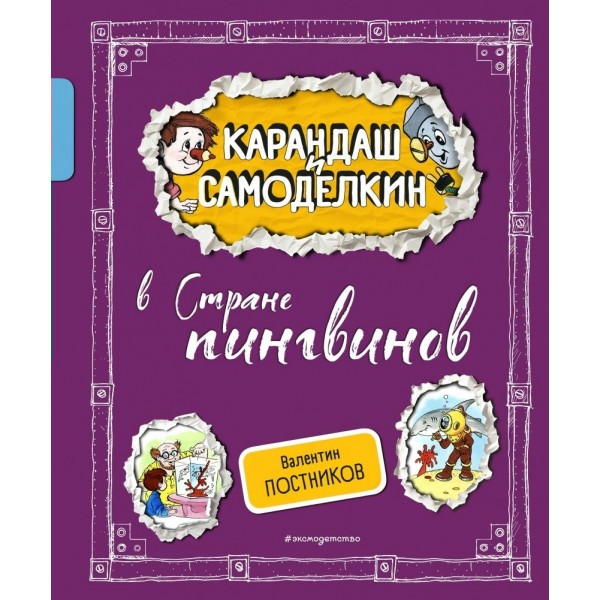 КАРАНДАШ и САМОДЕЛКИН

в Стране пингвинов

Валентин ПОСТНИКОВ

#эксмодетство